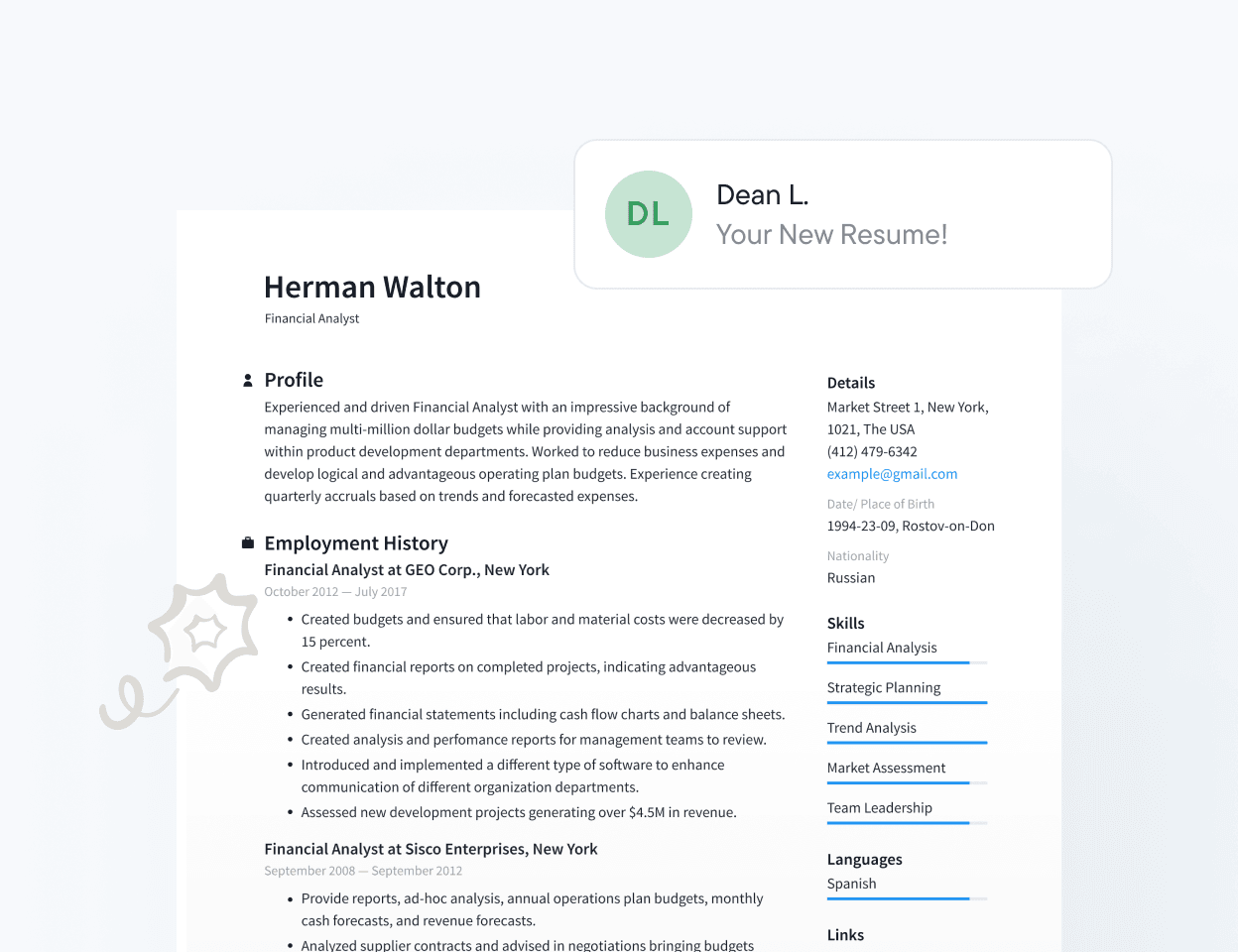 DL

Dean L.
Your New Resume!

Herman Walton
Financial Analyst

Profile
Experienced and driven Financial Analyst with an impressive background of managing multi-million dollar budgets while providing analysis and account support within product development departments. Worked to reduce business expenses and develop logical and advantageous operating plan budgets. Experience creating quarterly accruals based on trends and forecasted expenses.

Employment History
Financial Analyst at GEO Corp., New York
October 2012 — July 2017
• Created budgets and ensured that labor and material costs were decreased by 15 percent.
• Created financial reports on completed projects, indicating advantageous results.
• Generated financial statements including cash flow charts and balance sheets.
• Created analysis and perfomance reports for management teams to review.
• Introduced and implemented a different type of software to enhance communication of different organization departments.
• Assessed new development projects generating over $4.5M in revenue.

Financial Analyst at Sisco Enterprises, New York
September 2008 — September 2012
• Provide reports, ad-hoc analysis, annual operations plan budgets, monthly cash forecasts, and revenue forecasts.
• Analyzed supplier contracts and advised in negotiations bringing budgets

Details
Market Street 1, New York, 1021, The USA
(412) 479-6342
example@gmail.com

Date/ Place of Birth
1994-23-09, Rostov-on-Don

Nationality
Russian

Skills
Financial Analysis
Strategic Planning
Trend Analysis
Market Assessment
Team Leadership

Languages
Spanish

Links